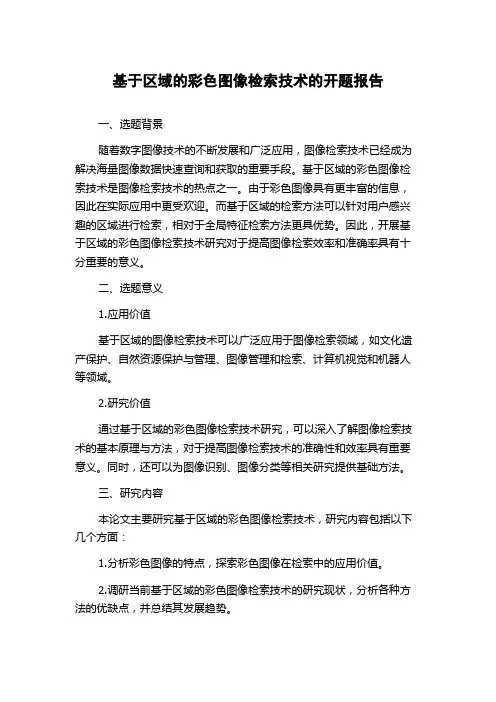 基于区域的彩色图像检索技术的开题报告

一、选题背景

随着数字图像技术的不断发展和广泛应用，图像检索技术已经成为解决海量图像数据快速查询和获取的重要手段。基于区域的彩色图像检索技术是图像检索技术的热点之一。由于彩色图像具有更丰富的信息，因此在实际应用中更受欢迎。而基于区域的检索方法可以针对用户感兴趣的区域进行检索，相对于全局特征检索方法更具优势。因此，开展基于区域的彩色图像检索技术研究对于提高图像检索效率和准确率具有十分重要的意义。

二、选题意义

1.应用价值

基于区域的图像检索技术可以广泛应用于图像检索领域，如文化遗产保护、自然资源保护与管理、图像管理和检索、计算机视觉和机器人等领域。

2.研究价值

通过基于区域的彩色图像检索技术研究，可以深入了解图像检索技术的基本原理与方法，对于提高图像检索技术的准确性和效率具有重要意义。同时，还可以为图像识别、图像分类等相关研究提供基础方法。

三、研究内容

本论文主要研究基于区域的彩色图像检索技术，研究内容包括以下几个方面：

1.分析彩色图像的特点，探索彩色图像在检索中的应用价值。

2.调研当前基于区域的彩色图像检索技术的研究现状，分析各种方法的优缺点，并总结其发展趋势。